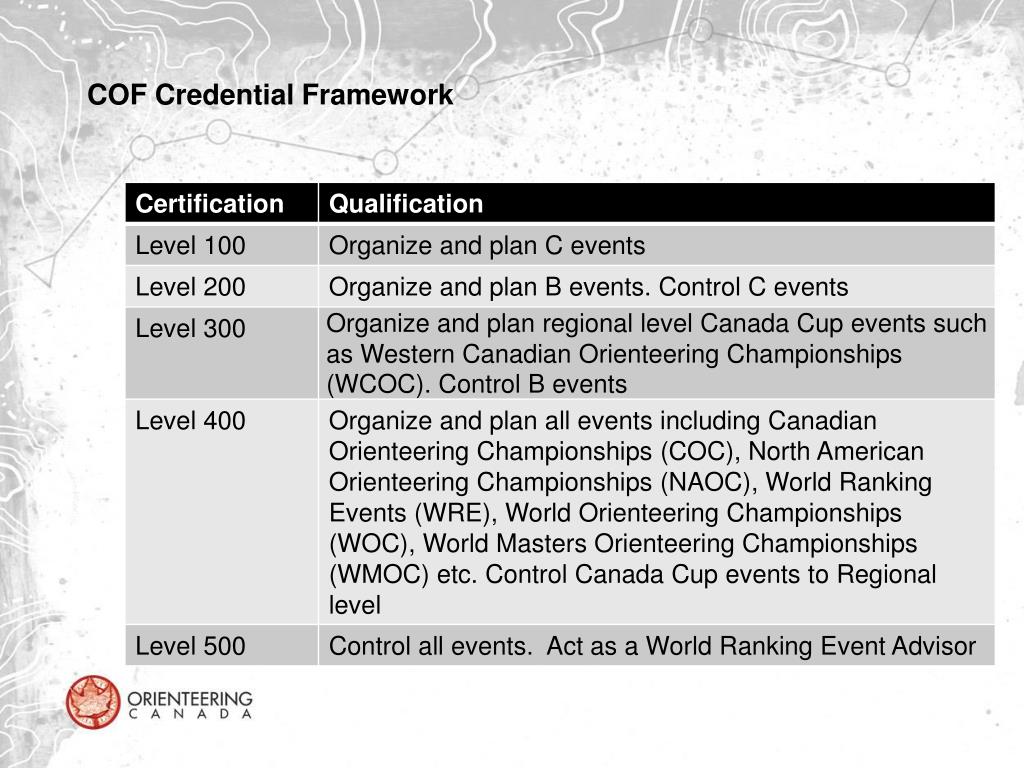 COF Credential Framework

| Certification | Qualification |
|---|---|
| Level 100 | Organize and plan C events |
| Level 200 | Organize and plan B events. Control C events |
| Level 300 | Organize and plan regional level Canada Cup events such as Western Canadian Orienteering Championships (WCOC). Control B events |
| Level 400 | Organize and plan all events including Canadian Orienteering Championships (COC), North American Orienteering Championships (NAOC), World Ranking Events (WRE), World Orienteering Championships (WOC), World Masters Orienteering Championships (WMOC) etc. Control Canada Cup events to Regional level |
| Level 500 | Control all events. Act as a World Ranking Event Advisor |

ORIENTEERING
CANADA